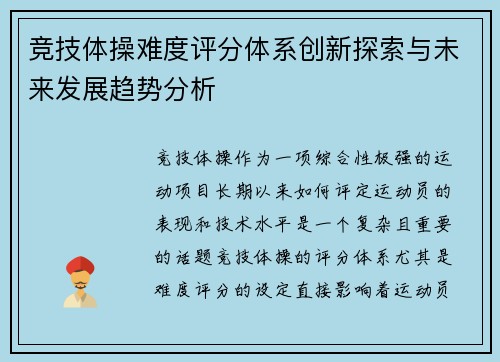 竞技体操难度评分体系创新探索与未来发展趋势分析

竞技体操作为一项综合性极强的运动项目长期以来如何评定运动员的表现和技术水平是一个复杂且重要的话题竞技体操的评分体系尤其是难度评分的设定直接影响着运动员